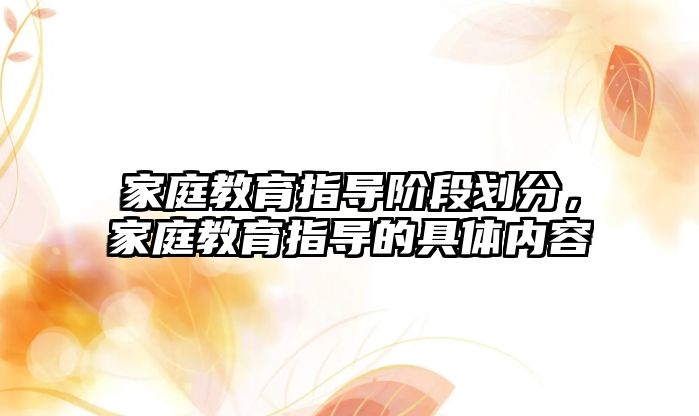 家庭教育指导阶段划分，家庭教育指导的具体内容